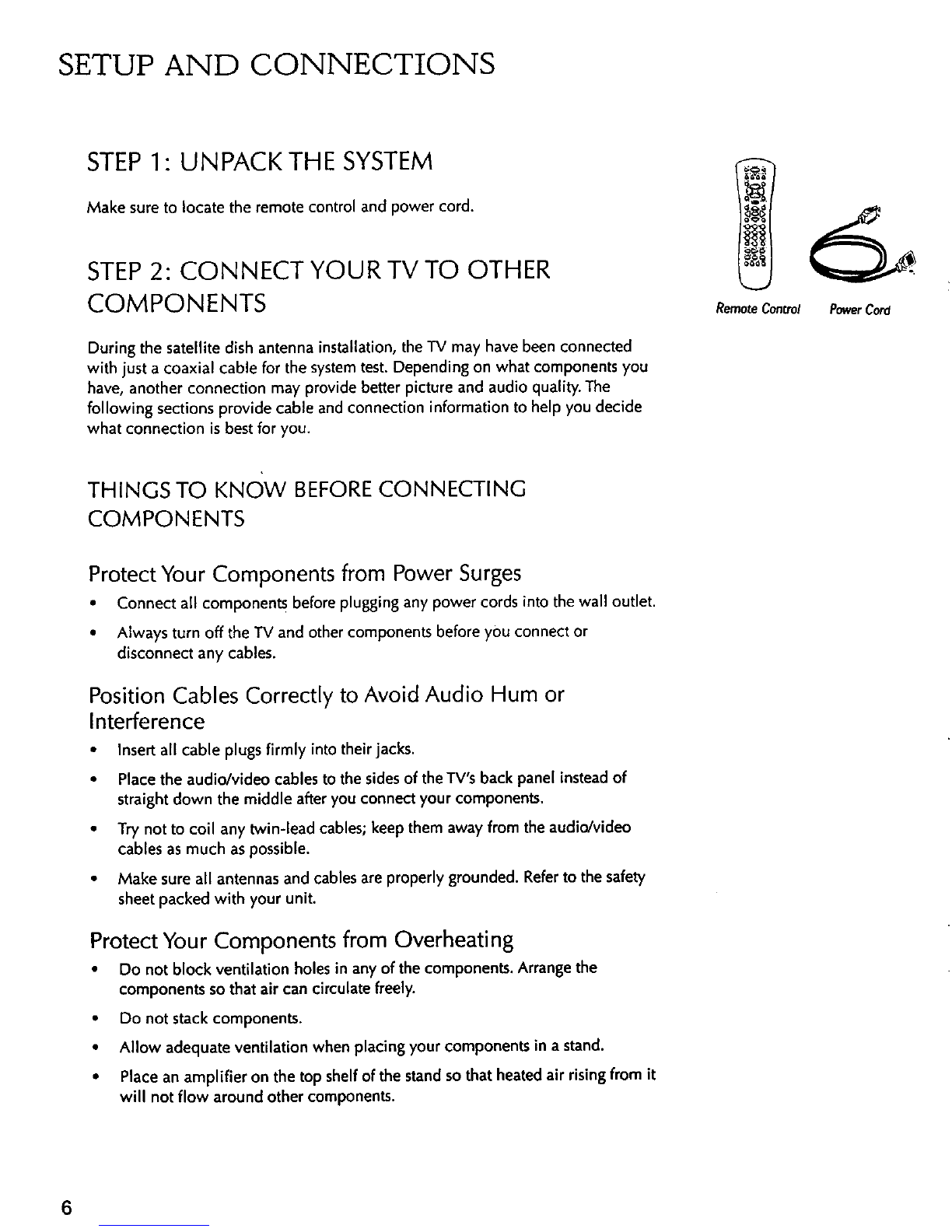 SETUP AND CONNECTIONS

STEP 1: UNPACK THE SYSTEM

Make sure to locate the remote control and power cord.

Remote Control Power Cord

STEP 2: CONNECT YOUR TV TO OTHER COMPONENTS

During the satellite dish antenna installation, the TV may have been connected with just a coaxial cable for the system test. Depending on what components you have, another connection may provide better picture and audio quality. The following sections provide cable and connection information to help you decide what connection is best for you.

THINGS TO KNOW BEFORE CONNECTING COMPONENTS

Protect Your Components from Power Surges

• Connect all components before plugging any power cords into the wall outlet.

• Always turn off the TV and other components before you connect or disconnect any cables.

Position Cables Correctly to Avoid Audio Hum or Interference

• Insert all cable plugs firmly into their jacks.

• Place the audio/video cables to the sides of the TV's back panel instead of straight down the middle after you connect your components.

• Try not to coil any twin-lead cables; keep them away from the audio/video cables as much as possible.

• Make sure all antennas and cables are properly grounded. Refer to the safety sheet packed with your unit.

Protect Your Components from Overheating

• Do not block ventilation holes in any of the components. Arrange the components so that air can circulate freely.

• Do not stack components.

• Allow adequate ventilation when placing your components in a stand.

• Place an amplifier on the top shelf of the stand so that heated air rising from it will not flow around other components.

6